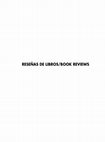 RESEÑAS DE LIBROS/BOOK REVIEWS